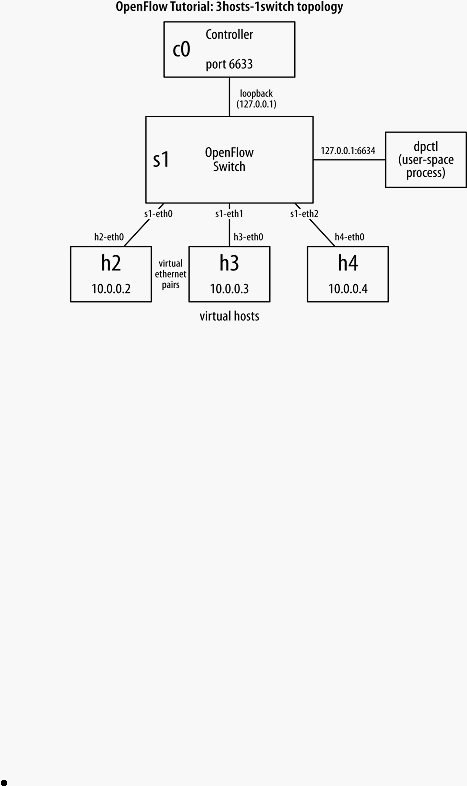 OpenFlow Tutorial: 3hosts-1switch topology

c0
Controller
port 6633

loopback
(127.0.0.1)

s1
OpenFlow
Switch

127.0.0.1:6634

dpctl
(user-space
process)

s1-eth0
s1-eth1
s1-eth2

h2-eth0
h3-eth0
h4-eth0

h2
10.0.0.2

virtual
ethernet
pairs

h3
10.0.0.3

h4
10.0.0.4

virtual hosts